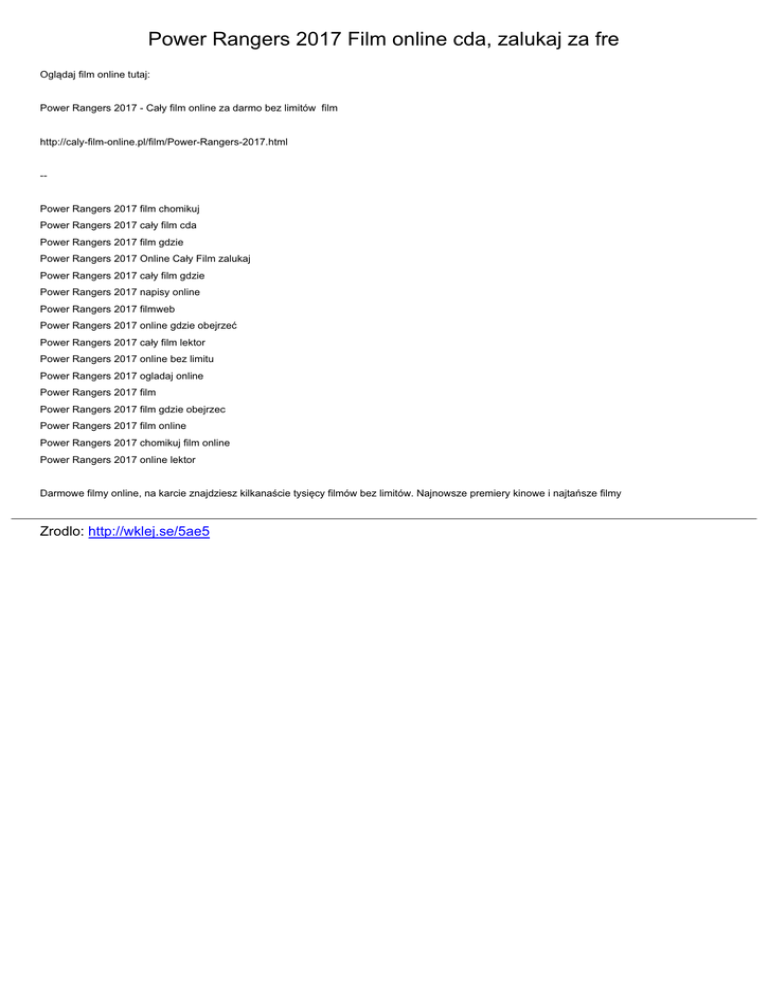 Power Rangers 2017 Film online cda, zalukaj za fre

Oglądaj film online tutaj:

Power Rangers 2017 - Cały film online za darmo bez limitów film

http://caly-film-online.pl/film/Power-Rangers-2017.html

--

Power Rangers 2017 film chomikuj
Power Rangers 2017 cały film cda
Power Rangers 2017 film gdzie
Power Rangers 2017 Online Cały Film zalukaj
Power Rangers 2017 cały film gdzie
Power Rangers 2017 napisy online
Power Rangers 2017 filmweb
Power Rangers 2017 online gdzie obejrzeć
Power Rangers 2017 cały film lektor
Power Rangers 2017 online bez limitu
Power Rangers 2017 ogladaj online
Power Rangers 2017 film
Power Rangers 2017 film gdzie obejrzec
Power Rangers 2017 film online
Power Rangers 2017 chomikuj film online
Power Rangers 2017 online lektor

Darmowe filmy online, na karcie znajdziesz kilkanaście tysięcy filmów bez limitów. Najnowsze premiery kinowe i najtańsze filmy

Zrodlo: http://wklej.se/5ae5